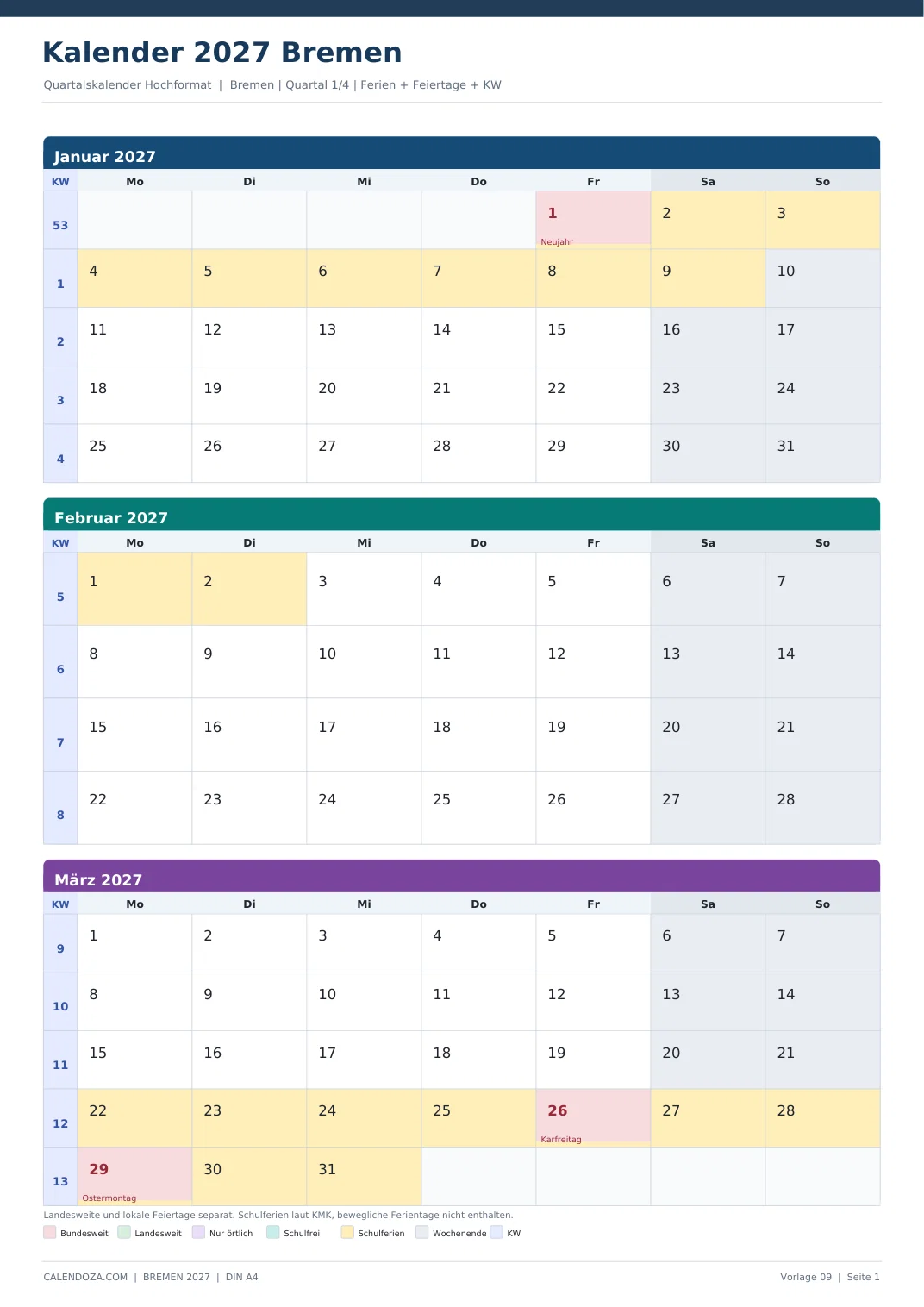 Kalender 2027 Bremen

Quartalskalender Hochformat | Bremen | Quartal 1/4 | Ferien + Feiertage + KW

Januar 2027

| KW | Mo | Di | Mi | Do | Fr | Sa | So |
|---|---|---|---|---|---|---|---|
| 53 | | | | | 1 Neujahr | 2 | 3 |
| 1 | 4 | 5 | 6 | 7 | 8 | 9 | 10 |
| 2 | 11 | 12 | 13 | 14 | 15 | 16 | 17 |
| 3 | 18 | 19 | 20 | 21 | 22 | 23 | 24 |
| 4 | 25 | 26 | 27 | 28 | 29 | 30 | 31 |

Februar 2027

| KW | Mo | Di | Mi | Do | Fr | Sa | So |
|---|---|---|---|---|---|---|---|
| 5 | 1 | 2 | 3 | 4 | 5 | 6 | 7 |
| 6 | 8 | 9 | 10 | 11 | 12 | 13 | 14 |
| 7 | 15 | 16 | 17 | 18 | 19 | 20 | 21 |
| 8 | 22 | 23 | 24 | 25 | 26 | 27 | 28 |

März 2027

| KW | Mo | Di | Mi | Do | Fr | Sa | So |
|---|---|---|---|---|---|---|---|
| 9 | 1 | 2 | 3 | 4 | 5 | 6 | 7 |
| 10 | 8 | 9 | 10 | 11 | 12 | 13 | 14 |
| 11 | 15 | 16 | 17 | 18 | 19 | 20 | 21 |
| 12 | 22 | 23 | 24 | 25 | 26 Karfreitag | 27 | 28 |
| 13 | 29 Ostermontag | 30 | 31 | | | | |

Landesweite und lokale Feiertage separat. Schulferien laut KMK, bewegliche Ferientage nicht enthalten.

Bundesweit Landesweit Nur örtlich Schulfrei Schulferien Wochenende KW

CALENDOZA.COM | BREMEN 2027 | DIN A4

Vorlage 09 | Seite 1